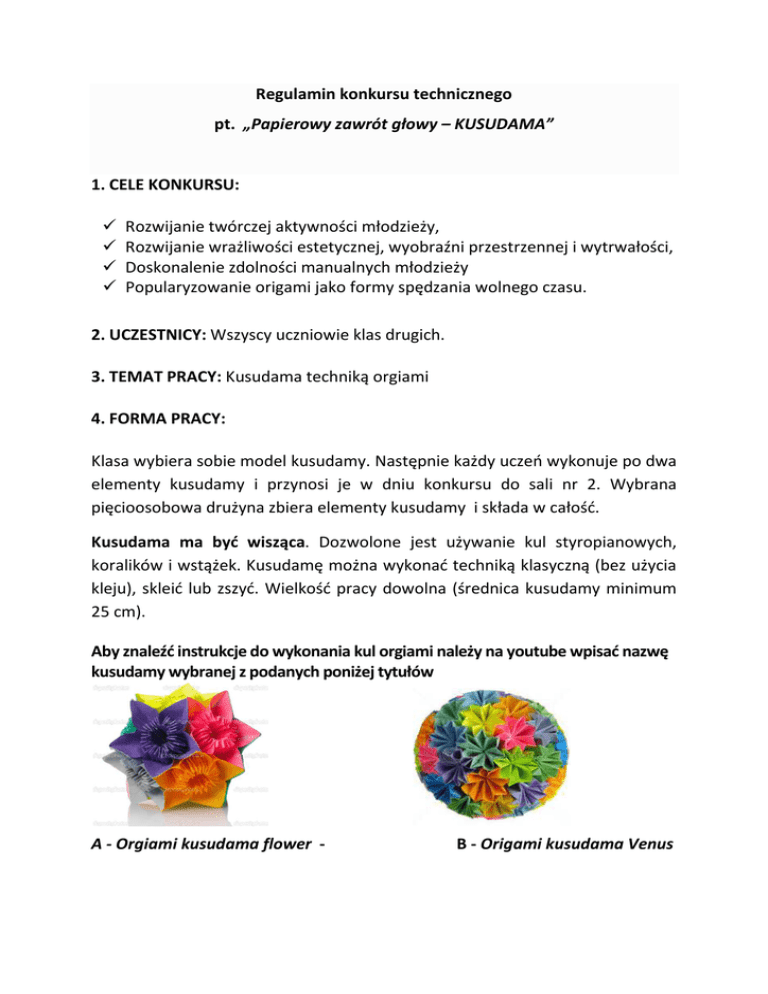 Regulamin konkursu technicznego

pt. „Papierowy zawrót głowy – KUSUDAMA”

1. CELE KONKURSU:

✓ Rozwijanie twórczej aktywności młodzieży,
✓ Rozwijanie wrażliwości estetycznej, wyobraźni przestrzennej i wytrwałości,
✓ Doskonalenie zdolności manualnych młodzieży
✓ Popularyzowanie origami jako formy spędzania wolnego czasu.

2. UCZESTNICY: Wszyscy uczniowie klas drugich.

3. TEMAT PRACY: Kusudama techniką orgiami

4. FORMA PRACY:

Klasa wybiera sobie model kusudamy. Następnie każdy uczeń wykonuje po dwa elementy kusudamy i przynosi je w dniu konkursu do sali nr 2. Wybrana pięcioosobowa drużyna zbiera elementy kusudamy i składa w całość.

Kusudama ma być wisząca. Dozwolone jest używanie kul styropianowych, koralików i wstążek. Kusudamę można wykonać techniką klasyczną (bez użycia kleju), skleić lub zszyć. Wielkość pracy dowolna (średnica kusudamy minimum 25 cm).

Aby znaleźć instrukcje do wykonania kul orgiami należy na youtube wpisać nazwę kusudamy wybranej z podanych poniżej tytułów

A - Orgiami kusudama flower -

B - Origami kusudama Venus